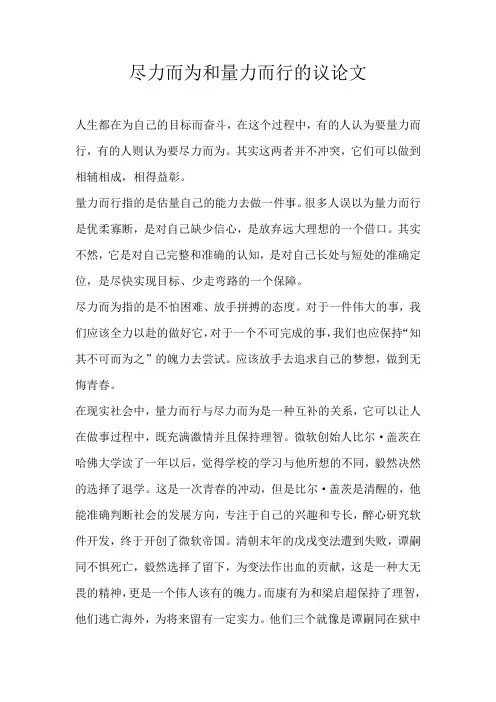 尽力而为和量力而行的议论文

人生都在为自己的目标而奋斗，在这个过程中，有的人认为要量力而行，有的人则认为要尽力而为。其实这两者并不冲突，它们可以做到相辅相成，相得益彰。

量力而行指的是估量自己的能力去做一件事。很多人误以为量力而行是优柔寡断，是对自己缺少信心，是放弃远大理想的一个借口。其实不然，它是对自己完整和准确的认知，是对自己长处与短处的准确定位，是尽快实现目标、少走弯路的一个保障。

尽力而为指的是不怕困难、放手拼搏的态度。对于一件伟大的事，我们应该全力以赴的做好它，对于一个不可完成的事，我们也应保持“知其不可而为之”的魄力去尝试。应该放手去追求自己的梦想，做到无悔青春。

在现实社会中，量力而行与尽力而为是一种互补的关系，它可以让人在做事过程中，既充满激情并且保持理智。微软创始人比尔·盖茨在哈佛大学读了一年以后，觉得学校的学习与他所想的不同，毅然决然的选择了退学。这是一次青春的冲动，但是比尔·盖茨是清醒的，他能准确判断社会的发展方向，专注于自己的兴趣和专长，醉心研究软件开发，终于开创了微软帝国。清朝末年的戊戌变法遭到失败，谭嗣同不惧死亡，毅然选择了留下，为变法作出血的贡献，这是一种大无畏的精神，更是一个伟人该有的魄力。而康有为和梁启超保持了理智，他们逃亡海外，为将来留有一定实力。他们三个就像是谭嗣同在狱中